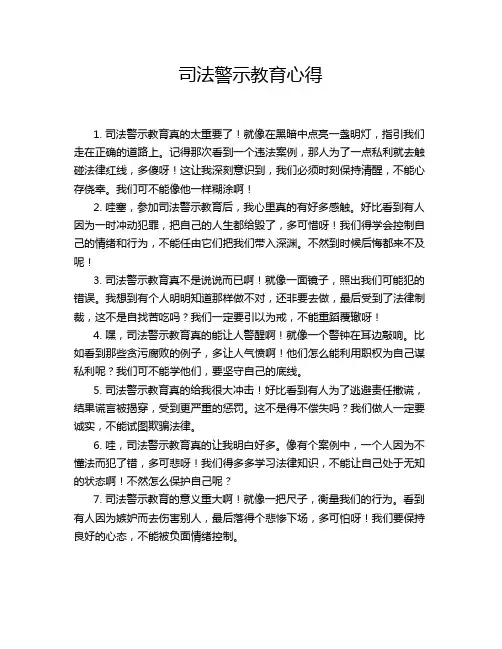 司法警示教育心得

1. 司法警示教育真的太重要了！就像在黑暗中点亮一盏明灯，指引我们走在正确的道路上。记得那次看到一个违法案例，那人为了一点私利就去触碰法律红线，多傻呀！这让我深刻意识到，我们必须时刻保持清醒，不能心存侥幸。我们可不能像他一样糊涂啊！

2. 哇塞，参加司法警示教育后，我心里真的有好多感触。好比看到有人因为一时冲动犯罪，把自己的人生都给毁了，多可惜呀！我们得学会控制自己的情绪和行为，不能任由它们把我们带入深渊。不然到时候后悔都来不及呢！

3. 司法警示教育真不是说说而已啊！就像一面镜子，照出我们可能犯的错误。我想到有个人明明知道那样做不对，还非要去做，最后受到了法律制裁，这不是自找苦吃吗？我们一定要引以为戒，不能重蹈覆辙呀！

4. 嘿，司法警示教育真的能让人警醒啊！就像一个警钟在耳边敲响。比如看到那些贪污腐败的例子，多让人气愤啊！他们怎么能利用职权为自己谋私利呢？我们可不能学他们，要坚守自己的底线。

5. 司法警示教育真的给我很大冲击！好比看到有人为了逃避责任撒谎，结果谎言被揭穿，受到更严重的惩罚。这不是得不偿失吗？我们做人一定要诚实，不能试图欺骗法律。

6. 哇，司法警示教育真的让我明白好多。像有个案例中，一个人因为不懂法而犯了错，多可悲呀！我们得多多学习法律知识，不能让自己处于无知的状态啊！不然怎么保护自己呢？

7. 司法警示教育的意义重大啊！就像一把尺子，衡量我们的行为。看到有人因为嫉妒而去伤害别人，最后落得个悲惨下场，多可怕呀！我们要保持良好的心态，不能被负面情绪控制。